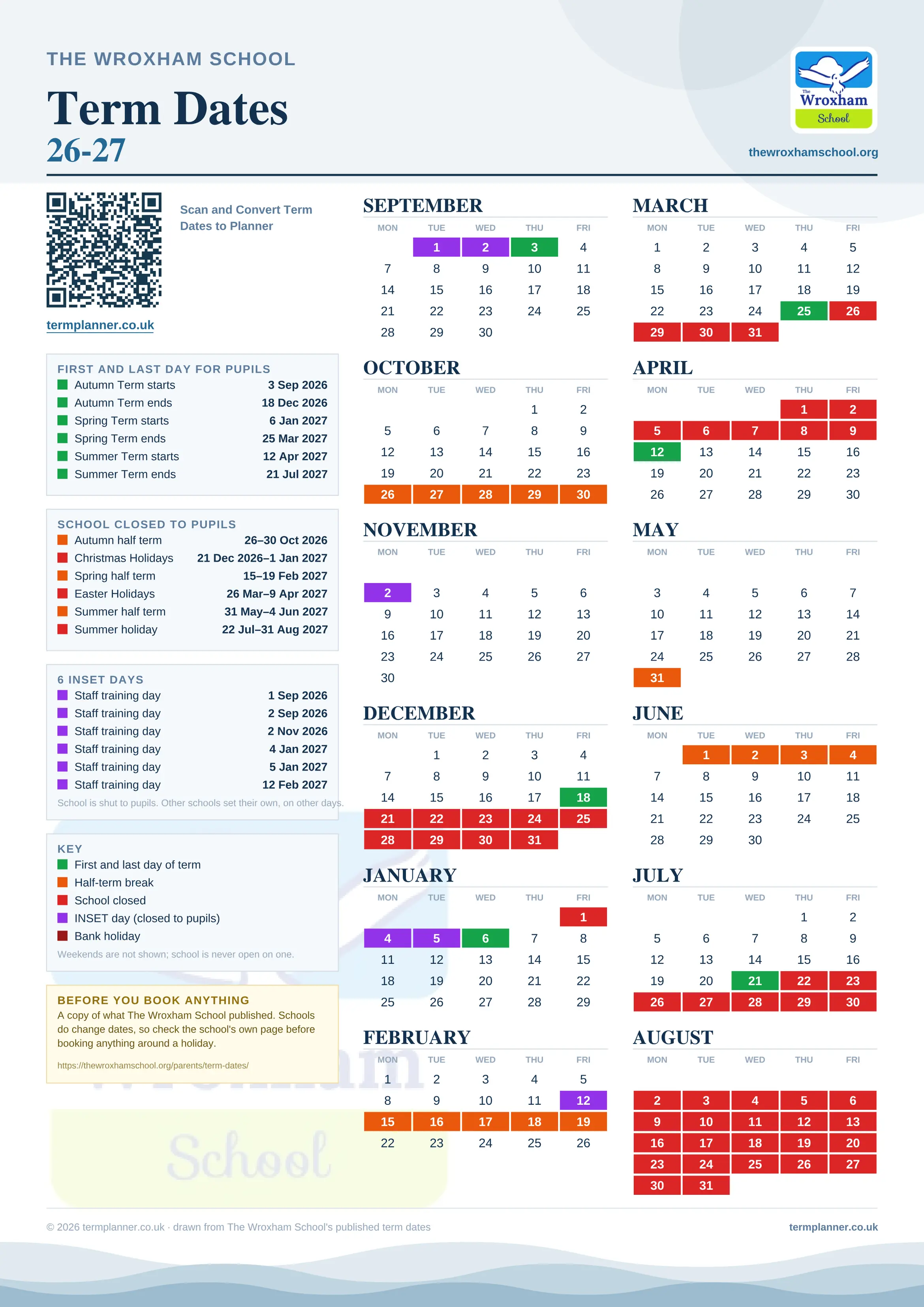 THE WROXHAM SCHOOL

Term Dates
26-27

The Wroxham School

thewroxhamschool.org

Scan and Convert Term Dates to Planner

termplanner.co.uk

FIRST AND LAST DAY FOR PUPILS

| | |
|---|---|
| Autumn Term starts | 3 Sep 2026 |
| Autumn Term ends | 18 Dec 2026 |
| Spring Term starts | 6 Jan 2027 |
| Spring Term ends | 25 Mar 2027 |
| Summer Term starts | 12 Apr 2027 |
| Summer Term ends | 21 Jul 2027 |

SCHOOL CLOSED TO PUPILS

| | |
|---|---|
| Autumn half term | 26–30 Oct 2026 |
| Christmas Holidays | 21 Dec 2026–1 Jan 2027 |
| Spring half term | 15–19 Feb 2027 |
| Easter Holidays | 26 Mar–9 Apr 2027 |
| Summer half term | 31 May–4 Jun 2027 |
| Summer holiday | 22 Jul–31 Aug 2027 |

6 INSET DAYS

| | |
|---|---|
| Staff training day | 1 Sep 2026 |
| Staff training day | 2 Sep 2026 |
| Staff training day | 2 Nov 2026 |
| Staff training day | 4 Jan 2027 |
| Staff training day | 5 Jan 2027 |
| Staff training day | 12 Feb 2027 |

School is shut to pupils. Other schools set their own, on other days.

KEY
First and last day of term
Half-term break
School closed
INSET day (closed to pupils)
Bank holiday
Weekends are not shown; school is never open on one.

BEFORE YOU BOOK ANYTHING
A copy of what The Wroxham School published. Schools do change dates, so check the school's own page before booking anything around a holiday.
https://thewroxhamschool.org/parents/term-dates/

SEPTEMBER
| MON | TUE | WED | THU | FRI |
|---|---|---|---|---|
| | 1 | 2 | 3 | 4 |
| 7 | 8 | 9 | 10 | 11 |
| 14 | 15 | 16 | 17 | 18 |
| 21 | 22 | 23 | 24 | 25 |
| 28 | 29 | 30 | | |

OCTOBER
| MON | TUE | WED | THU | FRI |
|---|---|---|---|---|
| | | | 1 | 2 |
| 5 | 6 | 7 | 8 | 9 |
| 12 | 13 | 14 | 15 | 16 |
| 19 | 20 | 21 | 22 | 23 |
| 26 | 27 | 28 | 29 | 30 |

NOVEMBER
| MON | TUE | WED | THU | FRI |
|---|---|---|---|---|
| 2 | 3 | 4 | 5 | 6 |
| 9 | 10 | 11 | 12 | 13 |
| 16 | 17 | 18 | 19 | 20 |
| 23 | 24 | 25 | 26 | 27 |
| 30 | | | | |

DECEMBER
| MON | TUE | WED | THU | FRI |
|---|---|---|---|---|
| | 1 | 2 | 3 | 4 |
| 7 | 8 | 9 | 10 | 11 |
| 14 | 15 | 16 | 17 | 18 |
| 21 | 22 | 23 | 24 | 25 |
| 28 | 29 | 30 | 31 | |

JANUARY
| MON | TUE | WED | THU | FRI |
|---|---|---|---|---|
| | | | | 1 |
| 4 | 5 | 6 | 7 | 8 |
| 11 | 12 | 13 | 14 | 15 |
| 18 | 19 | 20 | 21 | 22 |
| 25 | 26 | 27 | 28 | 29 |

FEBRUARY
| MON | TUE | WED | THU | FRI |
|---|---|---|---|---|
| 1 | 2 | 3 | 4 | 5 |
| 8 | 9 | 10 | 11 | 12 |
| 15 | 16 | 17 | 18 | 19 |
| 22 | 23 | 24 | 25 | 26 |

MARCH
| MON | TUE | WED | THU | FRI |
|---|---|---|---|---|
| 1 | 2 | 3 | 4 | 5 |
| 8 | 9 | 10 | 11 | 12 |
| 15 | 16 | 17 | 18 | 19 |
| 22 | 23 | 24 | 25 | 26 |
| 29 | 30 | 31 | | |

APRIL
| MON | TUE | WED | THU | FRI |
|---|---|---|---|---|
| | | | 1 | 2 |
| 5 | 6 | 7 | 8 | 9 |
| 12 | 13 | 14 | 15 | 16 |
| 19 | 20 | 21 | 22 | 23 |
| 26 | 27 | 28 | 29 | 30 |

MAY
| MON | TUE | WED | THU | FRI |
|---|---|---|---|---|
| 3 | 4 | 5 | 6 | 7 |
| 10 | 11 | 12 | 13 | 14 |
| 17 | 18 | 19 | 20 | 21 |
| 24 | 25 | 26 | 27 | 28 |
| 31 | | | | |

JUNE
| MON | TUE | WED | THU | FRI |
|---|---|---|---|---|
| | 1 | 2 | 3 | 4 |
| 7 | 8 | 9 | 10 | 11 |
| 14 | 15 | 16 | 17 | 18 |
| 21 | 22 | 23 | 24 | 25 |
| 28 | 29 | 30 | | |

JULY
| MON | TUE | WED | THU | FRI |
|---|---|---|---|---|
| | | | 1 | 2 |
| 5 | 6 | 7 | 8 | 9 |
| 12 | 13 | 14 | 15 | 16 |
| 19 | 20 | 21 | 22 | 23 |
| 26 | 27 | 28 | 29 | 30 |

AUGUST
| MON | TUE | WED | THU | FRI |
|---|---|---|---|---|
| 2 | 3 | 4 | 5 | 6 |
| 9 | 10 | 11 | 12 | 13 |
| 16 | 17 | 18 | 19 | 20 |
| 23 | 24 | 25 | 26 | 27 |
| 30 | 31 | | | |

© 2026 termplanner.co.uk · drawn from The Wroxham School's published term dates

termplanner.co.uk